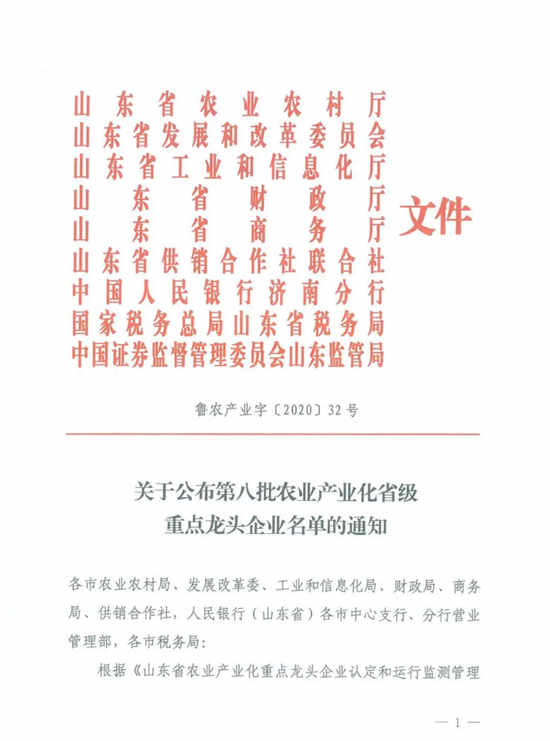 山东省农业农村厅
山东省发展和改革委员会
山东省工业和信息化厅
山东省财政厅
山东省商务厅
山东省供销合作社联合社
中国人民银行济南分行
国家税务总局山东省税务局
中国证券监督管理委员会山东监管局

文件

鲁农产业字〔2020〕32号

关于公布第八批农业产业化省级重点龙头企业名单的通知

各市农业农村局、发展改革委、工业和信息化局、财政局、商务局、供销合作社，人民银行（山东省）各市中心支行、分行营业管理部，各市税务局：

根据《山东省农业产业化重点龙头企业认定和运行监测管理

— 1 —